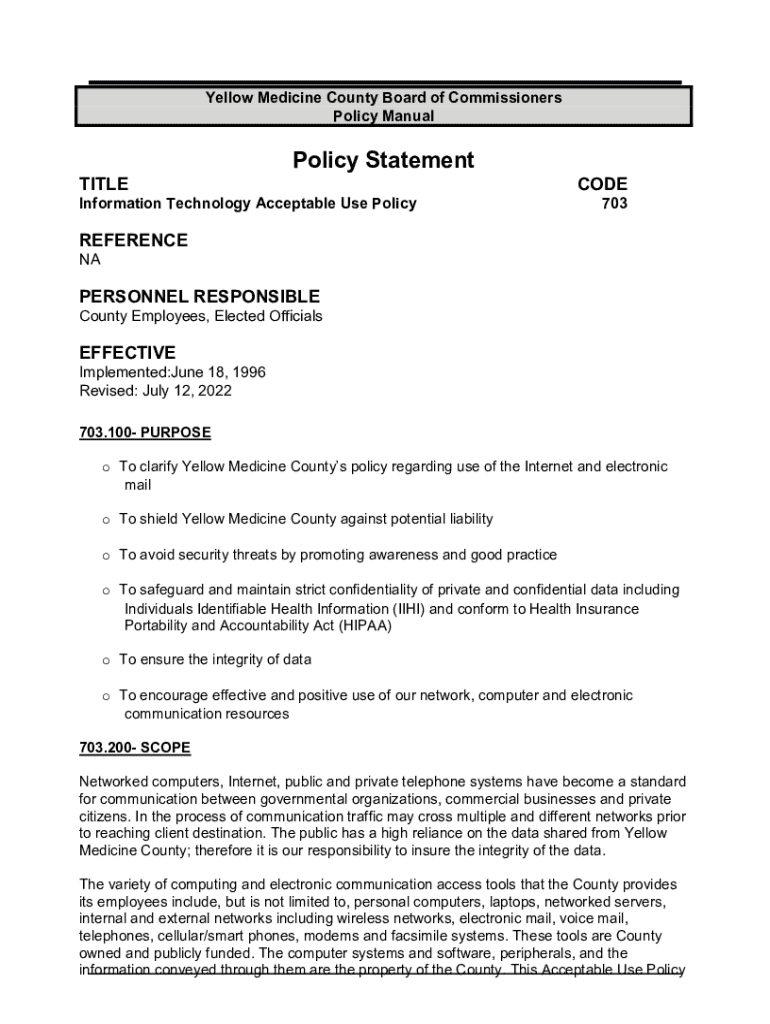 Yellow Medicine County Board of Commissioners
Policy Manual

Policy Statement

TITLE
Information Technology Acceptable Use Policy

CODE
703

REFERENCE
NA

PERSONNEL RESPONSIBLE
County Employees, Elected Officials

EFFECTIVE
Implemented:June 18, 1996
Revised: July 12, 2022

703.100- PURPOSE

o To clarify Yellow Medicine County's policy regarding use of the Internet and electronic mail

o To shield Yellow Medicine County against potential liability

o To avoid security threats by promoting awareness and good practice

o To safeguard and maintain strict confidentiality of private and confidential data including Individuals Identifiable Health Information (IIHI) and conform to Health Insurance Portability and Accountability Act (HIPAA)

o To ensure the integrity of data

o To encourage effective and positive use of our network, computer and electronic communication resources

703.200- SCOPE

Networked computers, Internet, public and private telephone systems have become a standard for communication between governmental organizations, commercial businesses and private citizens. In the process of communication traffic may cross multiple and different networks prior to reaching client destination. The public has a high reliance on the data shared from Yellow Medicine County; therefore it is our responsibility to insure the integrity of the data.

The variety of computing and electronic communication access tools that the County provides its employees include, but is not limited to, personal computers, laptops, networked servers, internal and external networks including wireless networks, electronic mail, voice mail, telephones, cellular/smart phones, modems and facsimile systems. These tools are County owned and publicly funded. The computer systems and software, peripherals, and the information conveyed through them are the property of the County. This Acceptable Use Policy